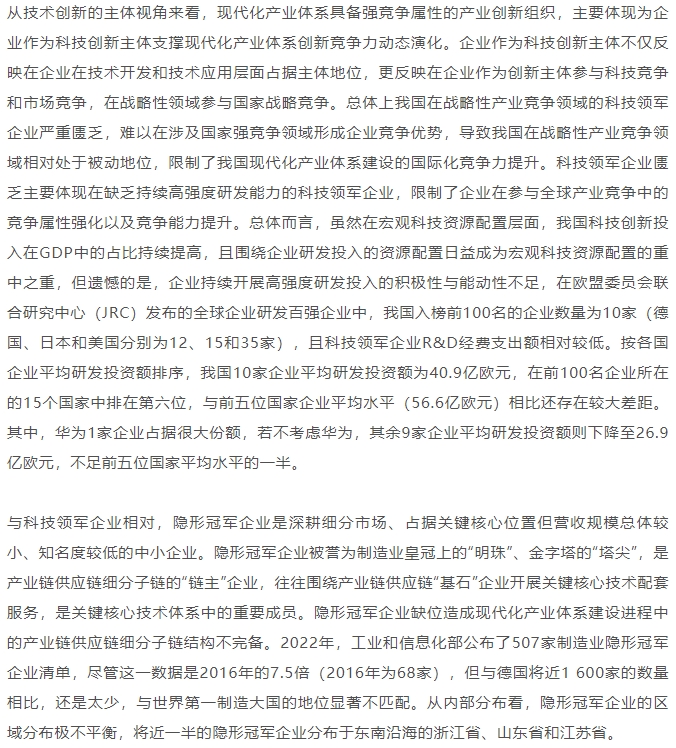 从技术创新的主体视角来看，现代化产业体系具备强竞争属性的产业创新组织，主要体现为企业作为科技创新主体支撑现代化产业体系创新竞争力动态演化。企业作为科技创新主体不仅反映在企业在技术开发和技术应用层面占据主体地位，更反映在企业作为创新主体参与科技竞争和市场竞争，在战略性领域参与国家战略竞争。总体上我国在战略性产业竞争领域的科技领军企业严重匮乏，难以在涉及国家强竞争领域形成企业竞争优势，导致我国在战略性产业竞争领域相对处于被动地位，限制了我国现代化产业体系建设的国际化竞争力提升。科技领军企业匮乏主要体现在缺乏持续高强度研发能力的科技领军企业，限制了企业在参与全球产业竞争中的竞争属性强化以及竞争能力提升。总体而言，虽然在宏观科技资源配置层面，我国科技创新投入在GDP中的占比持续提高，且围绕企业研发投入的资源配置日益成为宏观科技资源配置的重中之重，但遗憾的是，企业持续开展高强度研发投入的积极性与能动性不足，在欧盟委员会联合研究中心（JRC）发布的全球企业研发百强企业中，我国入榜前100名的企业数量为10家（德国、日本和美国分别为12、15和35家），且科技领军企业R&D经费支出额相对较低。按各国企业平均研发投资额排序，我国10家企业平均研发投资额为40.9亿欧元，在前100名企业所在的15个国家中排在第六位，与前五位国家企业平均水平（56.6亿欧元）相比还存在较大差距。其中，华为1家企业占据很大份额，若不考虑华为，其余9家企业平均研发投资额则下降至26.9亿欧元，不足前五位国家平均水平的一半。

与科技领军企业相对，隐形冠军企业是深耕细分市场、占据关键核心位置但营收规模总体较小、知名度较低的中小企业。隐形冠军企业被誉为制造业皇冠上的“明珠”、金字塔的“塔尖”，是产业链供应链细分子链的“链主”企业，往往围绕产业链供应链“基石”企业开展关键核心技术配套服务，是关键核心技术体系中的重要成员。隐形冠军企业缺位造成现代化产业体系建设进程中的产业链供应链细分子链结构不完备。2022年，工业和信息化部公布了507家制造业隐形冠军企业清单，尽管这一数据是2016年的7.5倍（2016年为68家），但与德国将近1 600家的数量相比，还是太少，与世界第一制造大国的地位显著不匹配。从内部分布看，隐形冠军企业的区域分布极不平衡，将近一半的隐形冠军企业分布于东南沿海的浙江省、山东省和江苏省。